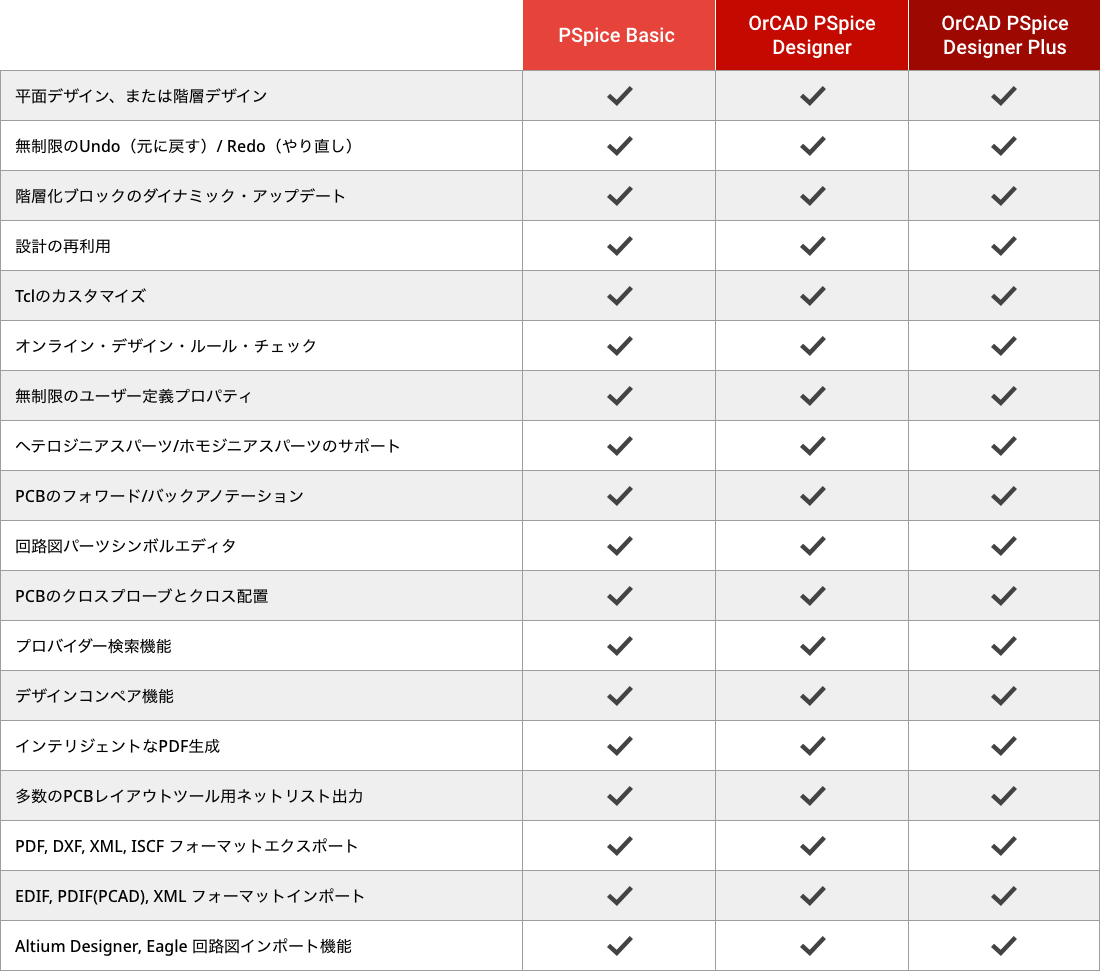 | | PSpice Basic | OrCAD PSpice Designer | OrCAD PSpice Designer Plus |
|---|---|---|---|
| 平面デザイン、または階層デザイン | ✓ | ✓ | ✓ |
| 無制限のUndo（元に戻す）/ Redo（やり直し） | ✓ | ✓ | ✓ |
| 階層化ブロックのダイナミック・アップデート | ✓ | ✓ | ✓ |
| 設計の再利用 | ✓ | ✓ | ✓ |
| Tclのカスタマイズ | ✓ | ✓ | ✓ |
| オンライン・デザイン・ルール・チェック | ✓ | ✓ | ✓ |
| 無制限のユーザー定義プロパティ | ✓ | ✓ | ✓ |
| ヘテロジニアスパーツ/ホモジニアスパーツのサポート | ✓ | ✓ | ✓ |
| PCBのフォワード/バックアノテーション | ✓ | ✓ | ✓ |
| 回路図パーツシンボルエディタ | ✓ | ✓ | ✓ |
| PCBのクロスプローブとクロス配置 | ✓ | ✓ | ✓ |
| プロバイダー検索機能 | ✓ | ✓ | ✓ |
| デザインコンペア機能 | ✓ | ✓ | ✓ |
| インテリジェントなPDF生成 | ✓ | ✓ | ✓ |
| 多数のPCBレイアウトツール用ネットリスト出力 | ✓ | ✓ | ✓ |
| PDF, DXF, XML, ISCF フォーマットエクスポート | ✓ | ✓ | ✓ |
| EDIF, PDIF(PCAD), XML フォーマットインポート | ✓ | ✓ | ✓ |
| Altium Designer, Eagle 回路図インポート機能 | ✓ | ✓ | ✓ |